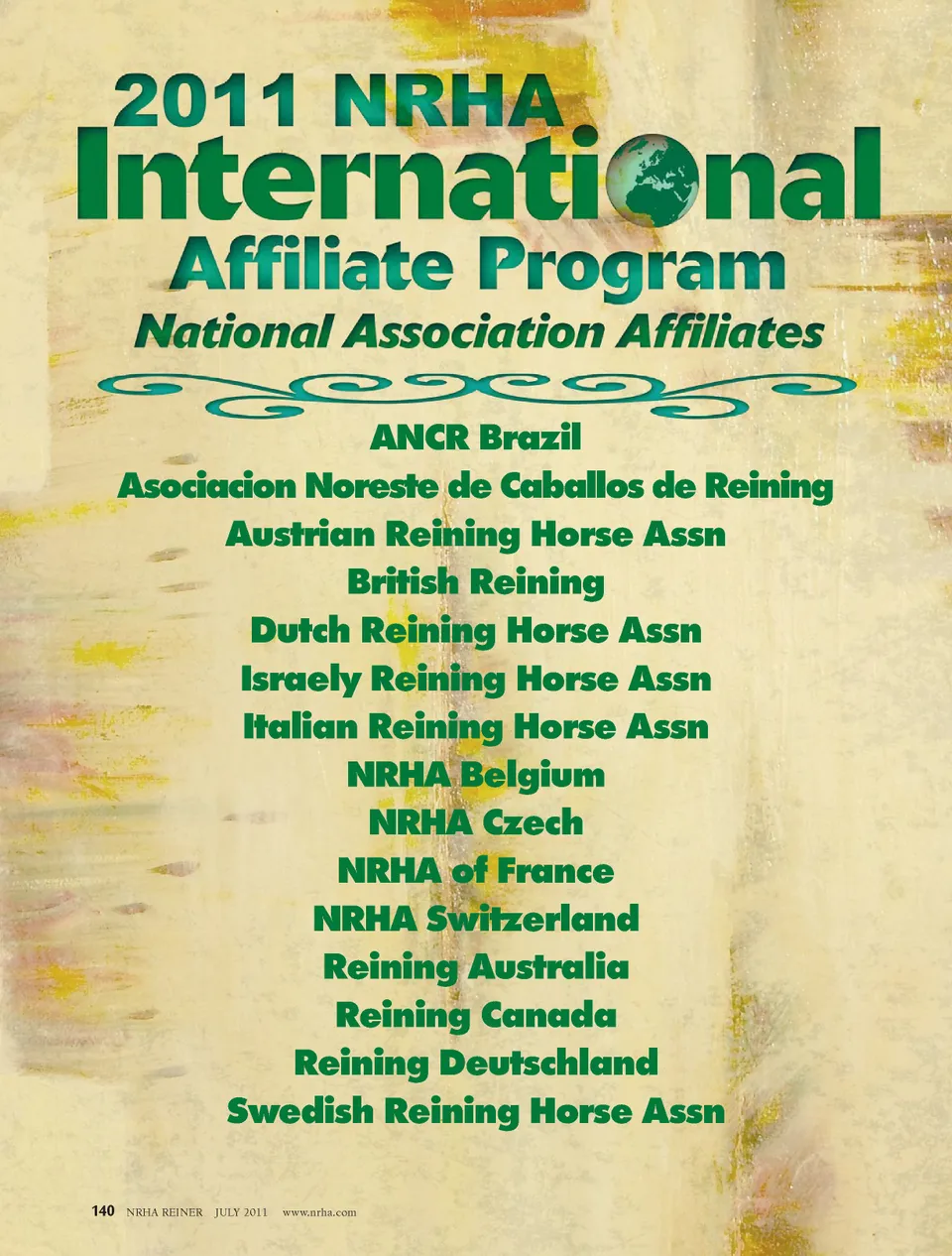 2011 NRHA
International
Affiliate Program
National Association Affiliates

ANCR Brazil
Asociacion Noreste de Caballos de Reining
Austrian Reining Horse Assn
British Reining
Dutch Reining Horse Assn
Israely Reining Horse Assn
Italian Reining Horse Assn
NRHA Belgium
NRHA Czech
NRHA of France
NRHA Switzerland
Reining Australia
Reining Canada
Reining Deutschland
Swedish Reining Horse Assn

140 NRHA REINER JULY 2011 www.nrha.com